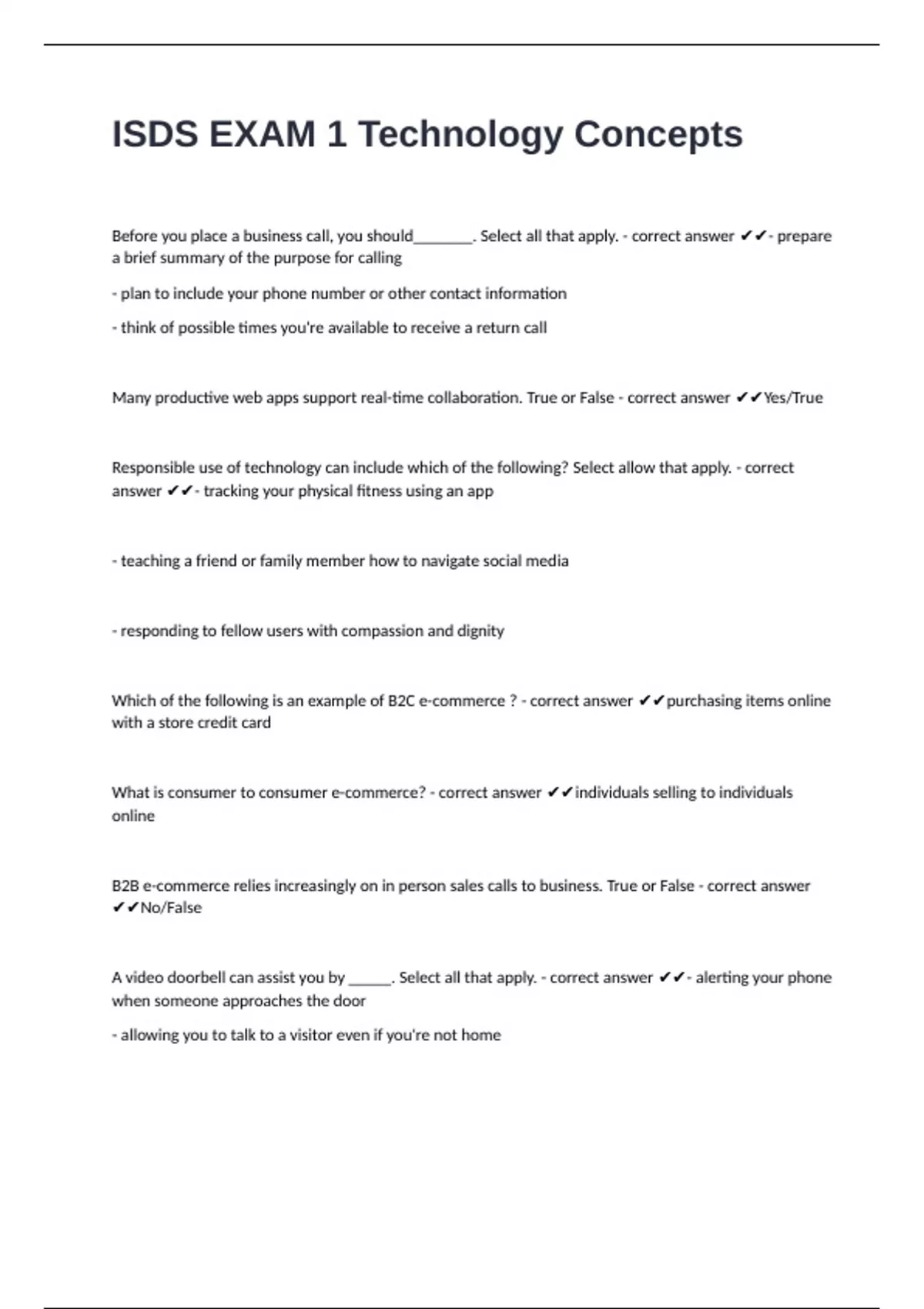 ISDS EXAM 1 Technology Concepts

Before you place a business call, you should________. Select all that apply. - correct answer ✔✔- prepare a brief summary of the purpose for calling

- plan to include your phone number or other contact information

- think of possible times you're available to receive a return call

Many productive web apps support real-time collaboration. True or False - correct answer ✔✔Yes/True

Responsible use of technology can include which of the following? Select allow that apply. - correct answer ✔✔- tracking your physical fitness using an app

- teaching a friend or family member how to navigate social media

- responding to fellow users with compassion and dignity

Which of the following is an example of B2C e-commerce ? - correct answer ✔✔purchasing items online with a store credit card

What is consumer to consumer e-commerce? - correct answer ✔✔individuals selling to individuals online

B2B e-commerce relies increasingly on in person sales calls to business. True or False - correct answer ✔✔No/False

A video doorbell can assist you by ______. Select all that apply. - correct answer ✔✔- alerting your phone when someone approaches the door

- allowing you to talk to a visitor even if you're not home